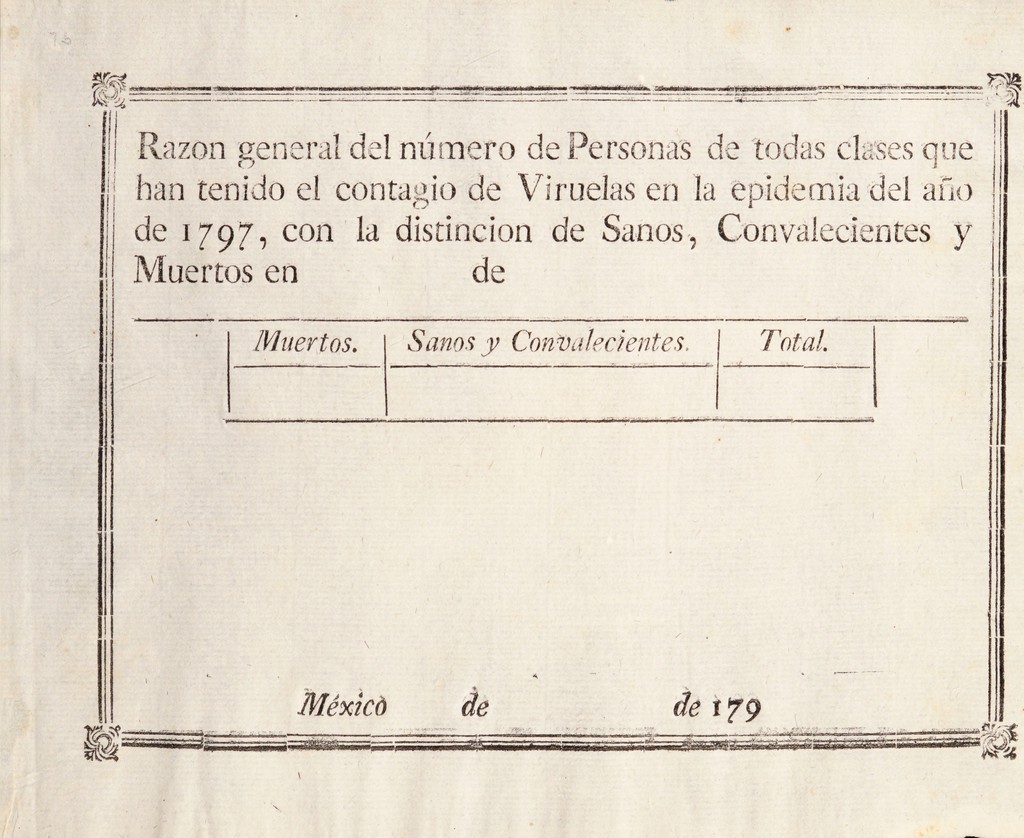 Razon general del número de Personas de todas clases que han tenido el contagio de Viruelas en la epidemia del año de 1797, con la distincion de Sanos, Convalecientes y Muertos en de

| Muertos. | Sanos y Convalecientes. | Total. |
|---|---|---|
| | | |

México de de 179